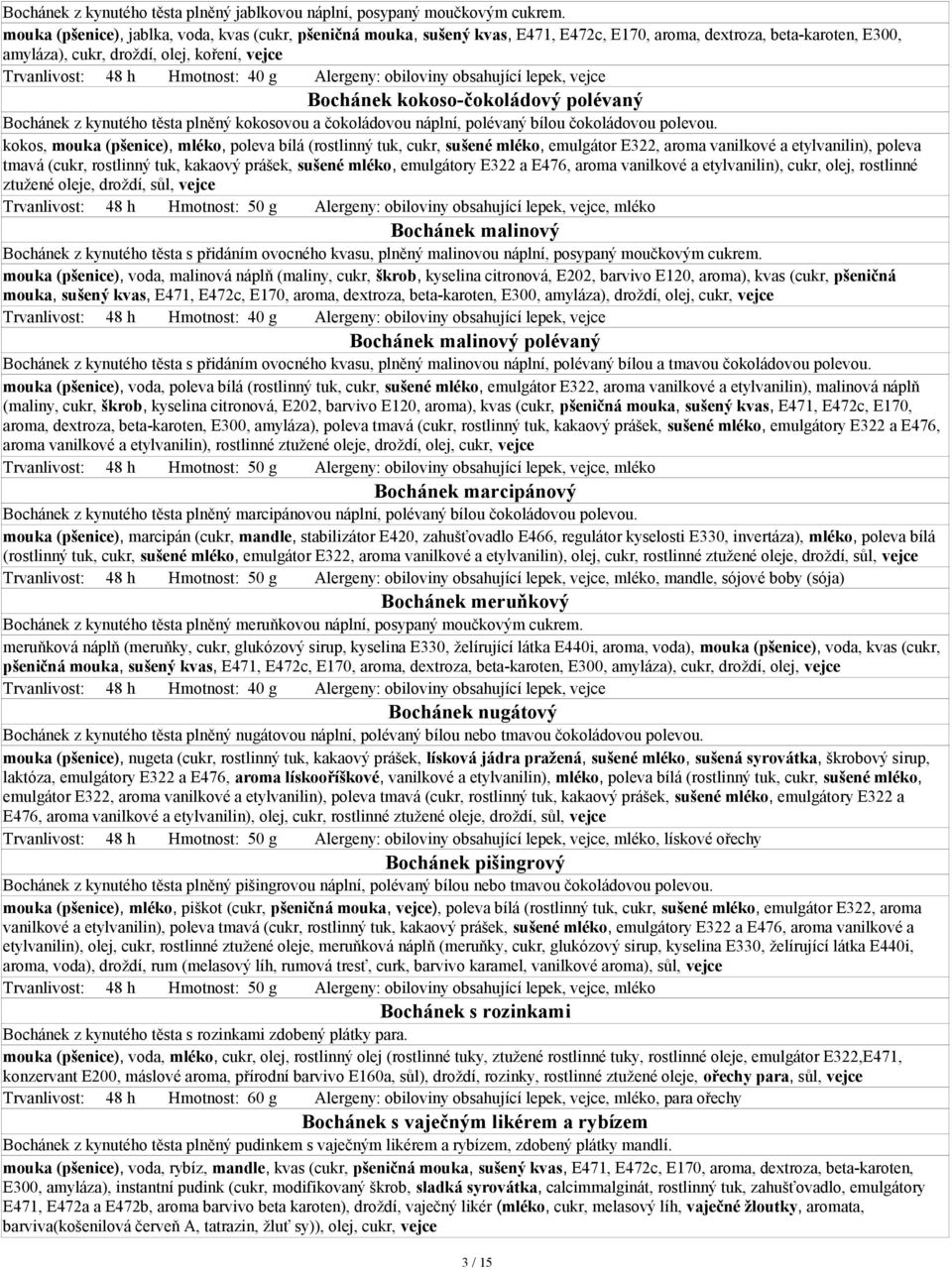 Bochánek z kynutého těsta plněný jablkovou náplní, posypaný moučkovým cukrem.
mouka (pšenice), jablka, voda, kvas (cukr, pšeničná mouka, sušený kvas, E471, E472c, E170, aroma, dextroza, beta-karoten, E300, amyláza), cukr, droždí, olej, koření, vejce
Trvanlivost: 48 h Hmotnost: 40 g Alergeny: obiloviny obsahující lepek, vejce

Bochánek kokoso-čokoládový polévaný
Bochánek z kynutého těsta plněný kokosovou a čokoládovou náplní, polévaný bílou čokoládovou polevou.
kokos, mouka (pšenice), mléko, poleva bílá (rostlinný tuk, cukr, sušené mléko, emulgátor E322, aroma vanilkové a etylvanilin), poleva tmavá (cukr, rostlinný tuk, kakaový prášek, sušené mléko, emulgátory E322 a E476, aroma vanilkové a etylvanilin), cukr, olej, rostlinné ztužené oleje, droždí, sůl, vejce
Trvanlivost: 48 h Hmotnost: 50 g Alergeny: obiloviny obsahující lepek, vejce, mléko

Bochánek malinový
Bochánek z kynutého těsta s přidáním ovocného kvasu, plněný malinovou náplní, posypaný moučkovým cukrem.
mouka (pšenice), voda, malinová náplň (maliny, cukr, škrob, kyselina citronová, E202, barvivo E120, aroma), kvas (cukr, pšeničná mouka, sušený kvas, E471, E472c, E170, aroma, dextroza, beta-karoten, E300, amyláza), droždí, olej, cukr, vejce
Trvanlivost: 48 h Hmotnost: 40 g Alergeny: obiloviny obsahující lepek, vejce

Bochánek malinový polévaný
Bochánek z kynutého těsta s přidáním ovocného kvasu, plněný malinovou náplní, polévaný bílou a tmavou čokoládovou polevou.
mouka (pšenice), voda, poleva bílá (rostlinný tuk, cukr, sušené mléko, emulgátor E322, aroma vanilkové a etylvanilin), malinová náplň (maliny, cukr, škrob, kyselina citronová, E202, barvivo E120, aroma), kvas (cukr, pšeničná mouka, sušený kvas, E471, E472c, E170, aroma, dextroza, beta-karoten, E300, amyláza), poleva tmavá (cukr, rostlinný tuk, kakaový prášek, sušené mléko, emulgátory E322 a E476, aroma vanilkové a etylvanilin), rostlinné ztužené oleje, droždí, olej, cukr, vejce
Trvanlivost: 48 h Hmotnost: 50 g Alergeny: obiloviny obsahující lepek, vejce, mléko

Bochánek marcipánový
Bochánek z kynutého těsta plněný marcipánovou náplní, polévaný bílou čokoládovou polevou.
mouka (pšenice), marcipán (cukr, mandle, stabilizátor E420, zahušťovadlo E466, regulátor kyselosti E330, invertáza), mléko, poleva bílá (rostlinný tuk, cukr, sušené mléko, emulgátor E322, aroma vanilkové a etylvanilin), olej, cukr, rostlinné ztužené oleje, droždí, sůl, vejce
Trvanlivost: 48 h Hmotnost: 50 g Alergeny: obiloviny obsahující lepek, vejce, mléko, mandle, sójové boby (sója)

Bochánek meruňkový
Bochánek z kynutého těsta plněný meruňkovou náplní, posypaný moučkovým cukrem.
meruňková náplň (meruňky, cukr, glukózový sirup, kyselina E330, želírující látka E440i, aroma, voda), mouka (pšenice), voda, kvas (cukr, pšeničná mouka, sušený kvas, E471, E472c, E170, aroma, dextroza, beta-karoten, E300, amyláza), cukr, droždí, olej, vejce
Trvanlivost: 48 h Hmotnost: 40 g Alergeny: obiloviny obsahující lepek, vejce

Bochánek nugátový
Bochánek z kynutého těsta plněný nugátovou náplní, polévaný bílou nebo tmavou čokoládovou polevou.
mouka (pšenice), nugeta (cukr, rostlinný tuk, kakaový prášek, lísková jádra pražená, sušené mléko, sušená syrovátka, škrobový sirup, laktóza, emulgátory E322 a E476, aroma lískooříškové, vanilkové a etylvanilin), mléko, poleva bílá (rostlinný tuk, cukr, sušené mléko, emulgátor E322, aroma vanilkové a etylvanilin), poleva tmavá (cukr, rostlinný tuk, kakaový prášek, sušené mléko, emulgátory E322 a E476, aroma vanilkové a etylvanilin), olej, cukr, rostlinné ztužené oleje, droždí, sůl, vejce
Trvanlivost: 48 h Hmotnost: 50 g Alergeny: obiloviny obsahující lepek, vejce, mléko, lískové ořechy

Bochánek pišingrový
Bochánek z kynutého těsta plněný pišingrovou náplní, polévaný bílou nebo tmavou čokoládovou polevou.
mouka (pšenice), mléko, piškot (cukr, pšeničná mouka, vejce), poleva bílá (rostlinný tuk, cukr, sušené mléko, emulgátor E322, aroma vanilkové a etylvanilin), poleva tmavá (cukr, rostlinný tuk, kakaový prášek, sušené mléko, emulgátory E322 a E476, aroma vanilkové a etylvanilin), olej, cukr, rostlinné ztužené oleje, meruňková náplň (meruňky, cukr, glukózový sirup, kyselina E330, želírující látka E440i, aroma, voda), droždí, rum (melasový líh, rumová tresť, curk, barvivo karamel, vanilkové aroma), sůl, vejce
Trvanlivost: 48 h Hmotnost: 50 g Alergeny: obiloviny obsahující lepek, vejce, mléko

Bochánek s rozinkami
Bochánek z kynutého těsta s rozinkami zdobený plátky para.
mouka (pšenice), voda, mléko, cukr, olej, rostlinný olej (rostlinné tuky, ztužené rostlinné tuky, rostlinné oleje, emulgátor E322,E471, konzervant E200, máslové aroma, přírodní barvivo E160a, sůl), droždí, rozinky, rostlinné ztužené oleje, ořechy para, sůl, vejce
Trvanlivost: 48 h Hmotnost: 60 g Alergeny: obiloviny obsahující lepek, vejce, mléko, para ořechy

Bochánek s vaječným likérem a rybízem
Bochánek z kynutého těsta plněný pudinkem s vaječným likérem a rybízem, zdobený plátky mandlí.
mouka (pšenice), voda, rybíz, mandle, kvas (cukr, pšeničná mouka, sušený kvas, E471, E472c, E170, aroma, dextroza, beta-karoten, E300, amyláza), instantní pudink (cukr, modifikovaný škrob, sladká syrovátka, calcimmalginát, rostlinný tuk, zahušťovadlo, emulgátory E471, E472a a E472b, aroma barvivo beta karoten), droždí, vaječný likér (mléko, cukr, melasový líh, vaječné žloutky, aromata, barviva(košenilová červeň A, tatrazin, žluť sy)), olej, cukr, vejce

3 / 15